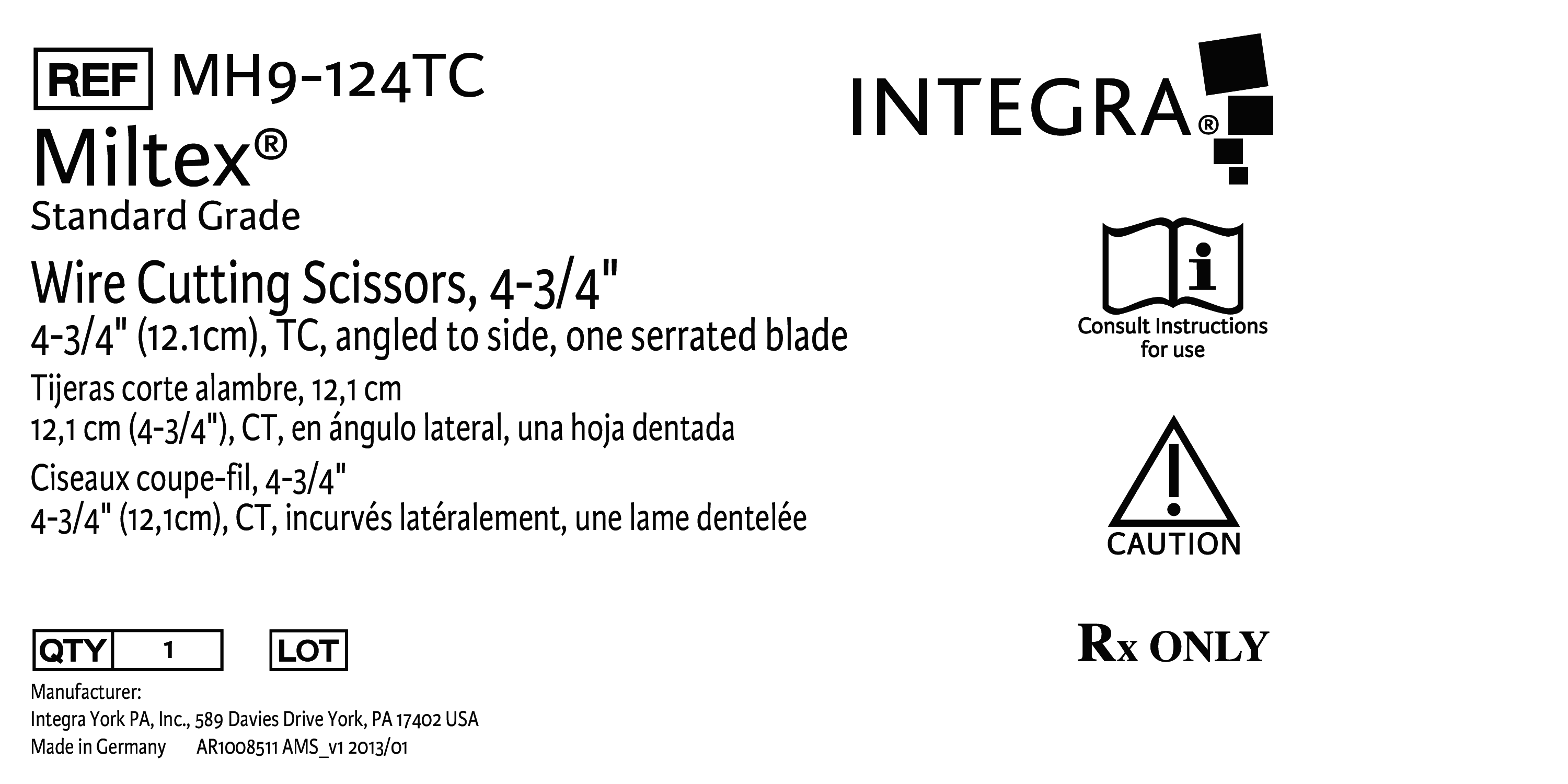 REF MH9-124TC

Miltex®

Standard Grade

Wire Cutting Scissors, 4-3/4"

4-3/4" (12.1cm), TC, angled to side, one serrated blade

Tijeras corte alambre, 12,1 cm

12,1 cm (4-3/4"), CT, en ángulo lateral, una hoja dentada

Ciseaux coupe-fil, 4-3/4"

4-3/4" (12,1cm), CT, incurvés latéralement, une lame dentelée

QTY 1 LOT

Manufacturer:
Integra York PA, Inc., 589 Davies Drive York, PA 17402 USA
Made in Germany AR1008511 AMS_v1 2013/01

INTEGRA®

Consult Instructions for use

CAUTION

Rx ONLY